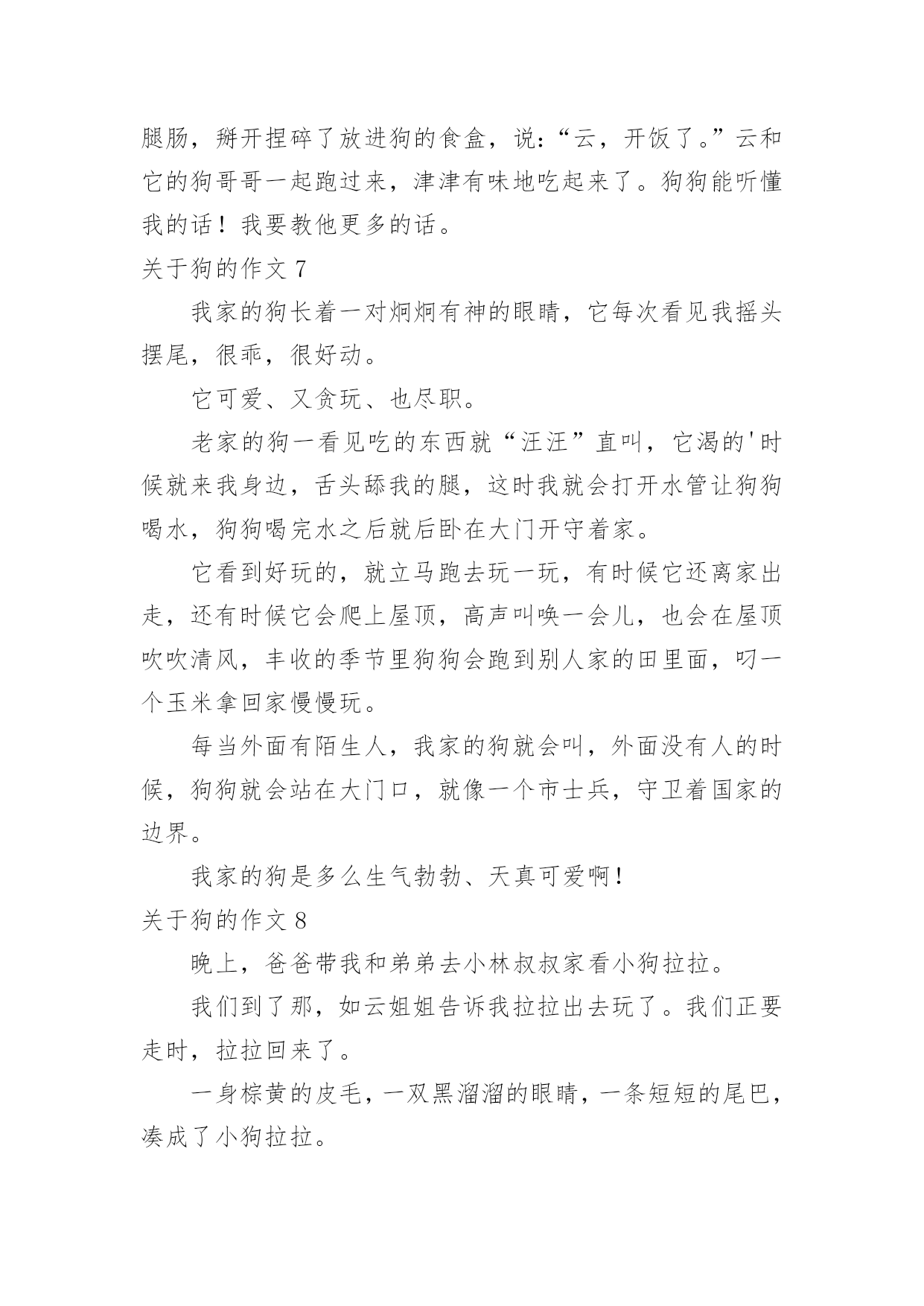 腿肠，掰开捏碎了放进狗的食盒，说：“云，开饭了。”云和它的狗哥哥一起跑过来，津津有味地吃起来了。狗狗能听懂我的话！我要教他更多的话。

关于狗的作文 7

我家的狗长着一对炯炯有神的眼睛，它每次看见我摇头摆尾，很乖，很好动。

它可爱、又贪玩、也尽职。

老家的狗一看见吃的东西就“汪汪”直叫，它渴的'时候就来我身边，舌头舔我的腿，这时我就会打开水管让狗狗喝水，狗狗喝完水之后就后卧在大门开守着家。

它看到好玩的，就立马跑去玩一玩，有时候它还离家出走，还有时候它会爬上屋顶，高声叫唤一会儿，也会在屋顶吹吹清风，丰收的季节里狗狗会跑到别人家的田里面，叼一个玉米拿回家慢慢玩。

每当外面有陌生人，我家的狗就会叫，外面没有人的时候，狗狗就会站在大门口，就像一个市士兵，守卫着国家的边界。

我家的狗是多么生气勃勃、天真可爱啊！

关于狗的作文 8

晚上，爸爸带我和弟弟去小林叔叔家看小狗拉拉。

我们到了那，如云姐姐告诉我拉拉出去玩了。我们正要走时，拉拉回来了。

一身棕黄的皮毛，一双黑溜溜的眼睛，一条短短的尾巴，凑成了小狗拉拉。